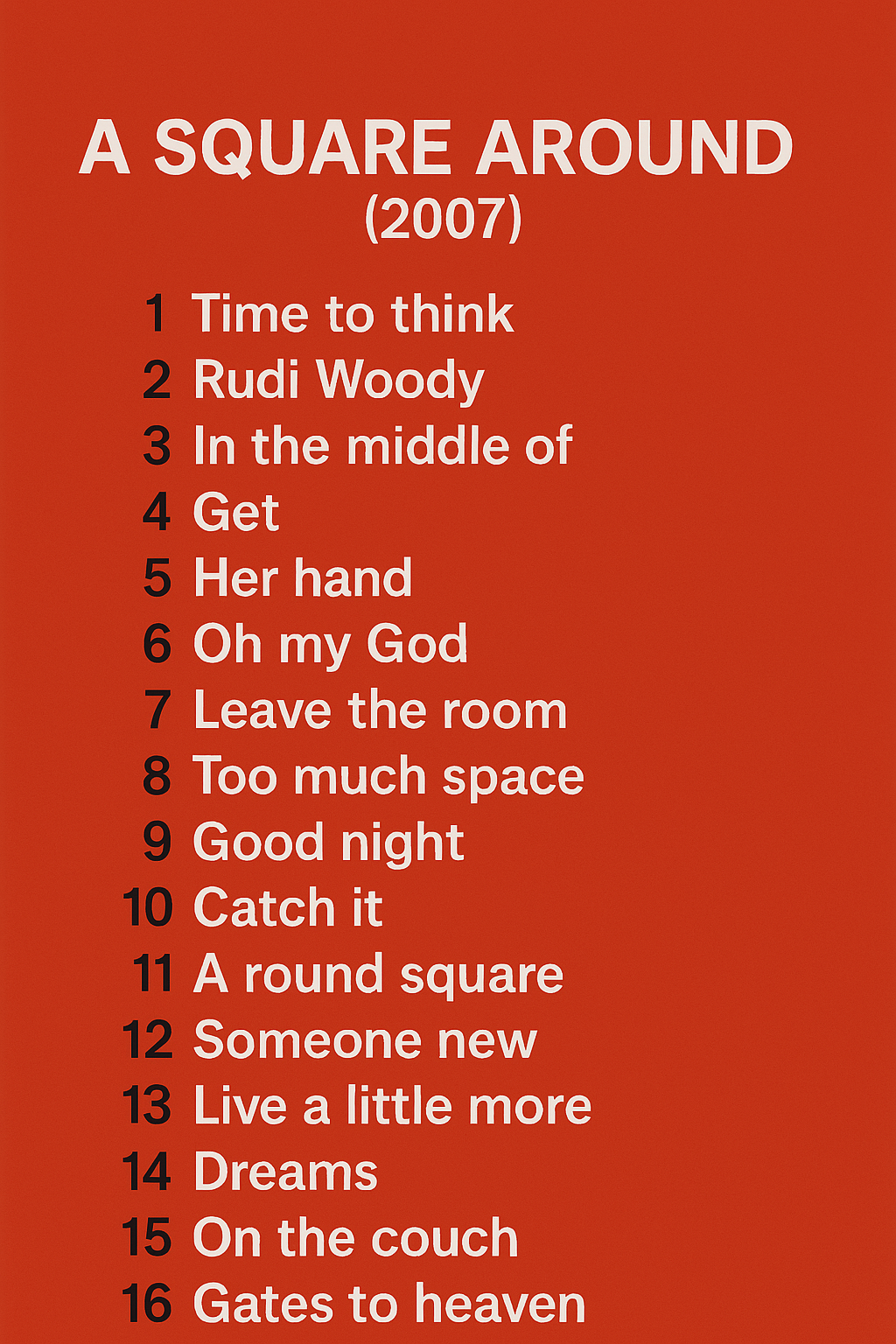 A SQUARE AROUND
(2007)

1 Time to think
2 Rudi Woody
3 In the middle of
4 Get
5 Her hand
6 Oh my God
7 Leave the room
8 Too much space
9 Good night
10 Catch it
11 A round square
12 Someone new
13 Live a little more
14 Dreams
15 On the couch
16 Gates to heaven